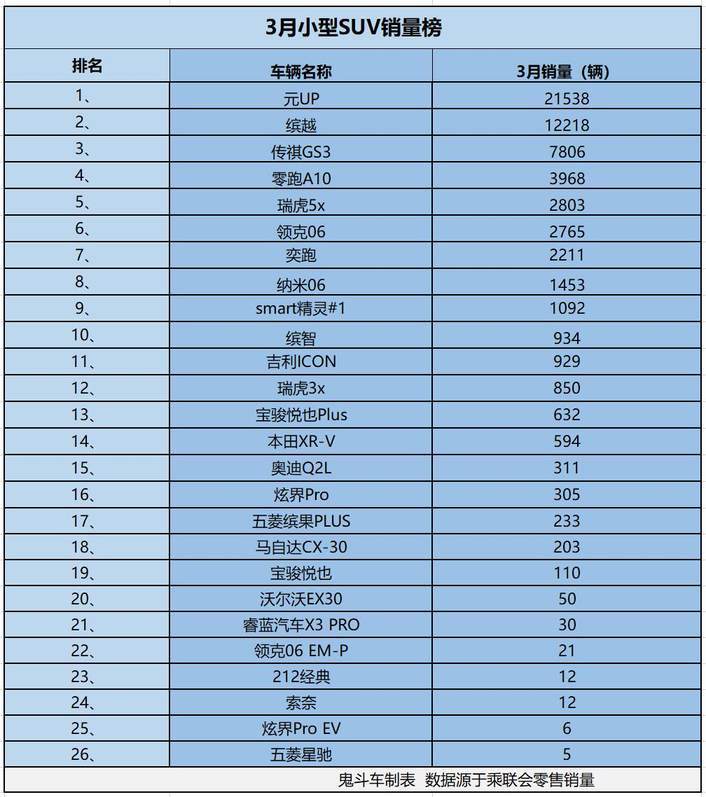 3月小型SUV销量榜

| 排名 | 车辆名称 | 3月销量（辆） |
|---|---|---|
| 1、 | 元UP | 21538 |
| 2、 | 缤越 | 12218 |
| 3、 | 传祺GS3 | 7806 |
| 4、 | 零跑A10 | 3968 |
| 5、 | 瑞虎5x | 2803 |
| 6、 | 领克06 | 2765 |
| 7、 | 奕跑 | 2211 |
| 8、 | 纳米06 | 1453 |
| 9、 | smart精灵#1 | 1092 |
| 10、 | 缤智 | 934 |
| 11、 | 吉利ICON | 929 |
| 12、 | 瑞虎3x | 850 |
| 13、 | 宝骏悦也Plus | 632 |
| 14、 | 本田XR-V | 594 |
| 15、 | 奥迪Q2L | 311 |
| 16、 | 炫界Pro | 305 |
| 17、 | 五菱缤果PLUS | 233 |
| 18、 | 马自达CX-30 | 203 |
| 19、 | 宝骏悦也 | 110 |
| 20、 | 沃尔沃EX30 | 50 |
| 21、 | 睿蓝汽车X3 PRO | 30 |
| 22、 | 领克06 EM-P | 21 |
| 23、 | 212经典 | 12 |
| 24、 | 索奈 | 12 |
| 25、 | 炫界Pro EV | 6 |
| 26、 | 五菱星驰 | 5 |

鬼斗车制表 数据源于乘联会零售销量